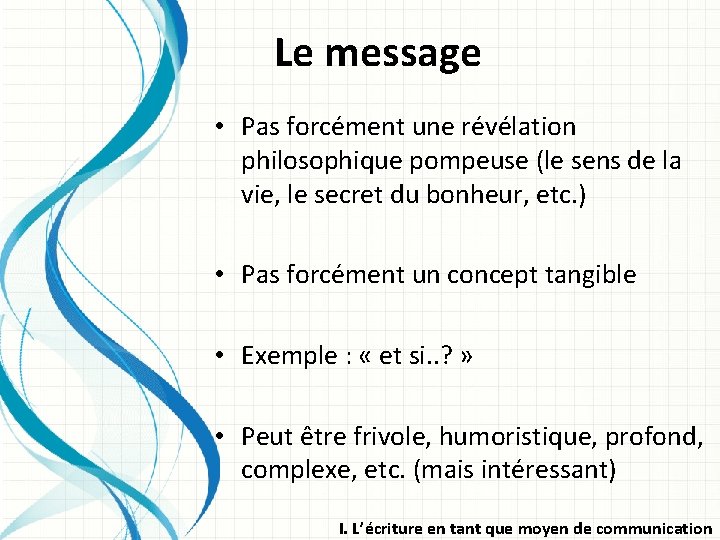 Le message

• Pas forcément une révélation philosophique pompeuse (le sens de la vie, le secret du bonheur, etc.)

• Pas forcément un concept tangible

• Exemple : « et si..? »

• Peut être frivole, humoristique, profond, complexe, etc. (mais intéressant)

I. L'écriture en tant que moyen de communication